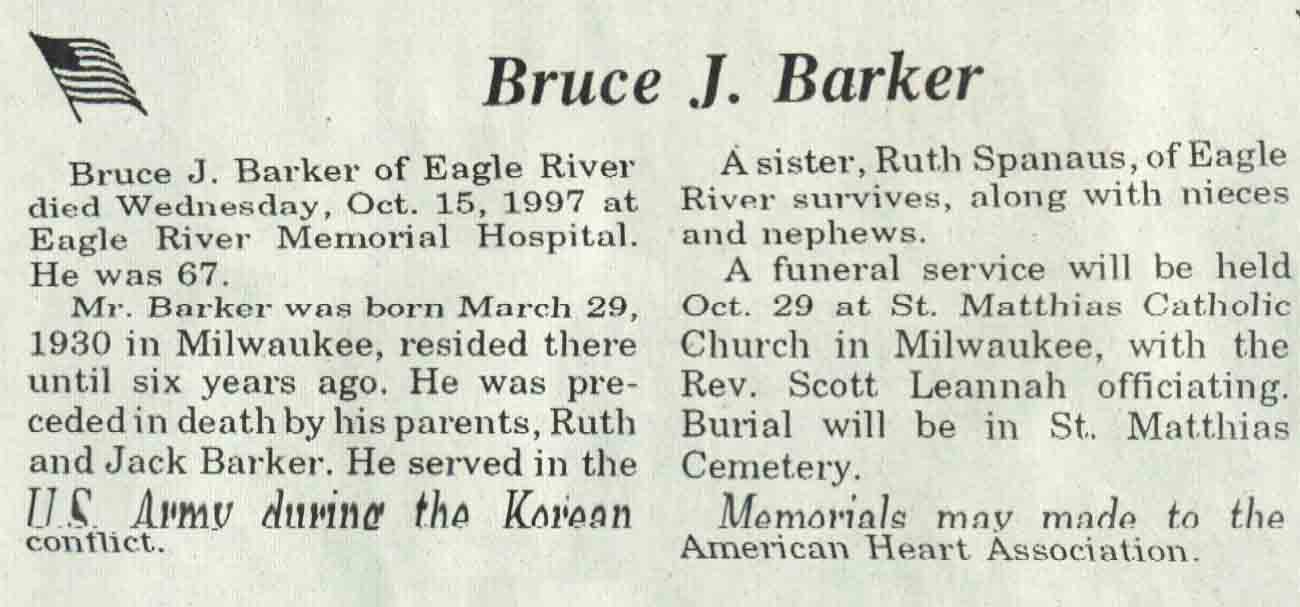 Bruce J. Barker

Bruce J. Barker of Eagle River died Wednesday, Oct. 15, 1997 at Eagle River Memorial Hospital. He was 67.

Mr. Barker was born March 29, 1930 in Milwaukee, resided there until six years ago. He was preceded in death by his parents, Ruth and Jack Barker. He served in the U.S. Army during the Korean conflict.

A sister, Ruth Spanaus, of Eagle River survives, along with nieces and nephews.

A funeral service will be held Oct. 29 at St. Matthias Catholic Church in Milwaukee, with the Rev. Scott Leannah officiating. Burial will be in St. Matthias Cemetery.

Memorials may made to the American Heart Association.